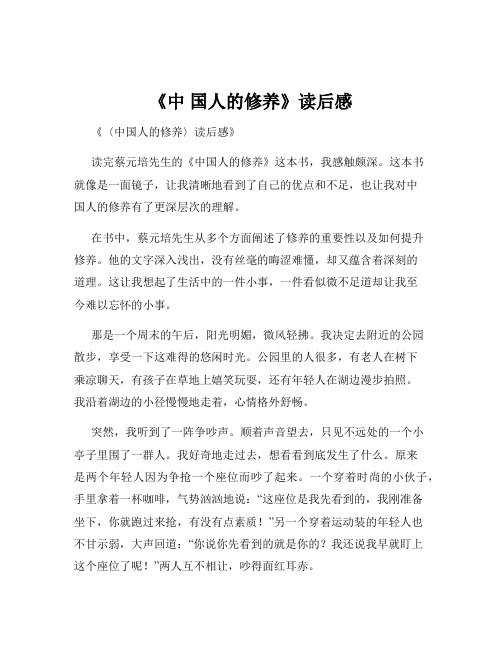 《中 国人的修养》读后感

《〈中国人的修养〉读后感》

读完蔡元培先生的《中国人的修养》这本书，我感触颇深。这本书就像是一面镜子，让我清晰地看到了自己的优点和不足，也让我对中国人的修养有了更深层次的理解。

在书中，蔡元培先生从多个方面阐述了修养的重要性以及如何提升修养。他的文字深入浅出，没有丝毫的晦涩难懂，却又蕴含着深刻的道理。这让我想起了生活中的一件小事，一件看似微不足道却让我至今难以忘怀的小事。

那是一个周末的午后，阳光明媚，微风轻拂。我决定去附近的公园散步，享受一下这难得的悠闲时光。公园里的人很多，有老人在树下乘凉聊天，有孩子在草地上嬉笑玩耍，还有年轻人在湖边漫步拍照。我沿着湖边的小径慢慢地走着，心情格外舒畅。

突然，我听到了一阵争吵声。顺着声音望去，只见不远处的一个小亭子里围了一群人。我好奇地走过去，想看看到底发生了什么。原来是两个年轻人因为争抢一个座位而吵了起来。一个穿着时尚的小伙子，手里拿着一杯咖啡，气势汹汹地说：“这座位是我先看到的，我刚准备坐下，你就跑过来抢，有没有点素质！”另一个穿着运动装的年轻人也不甘示弱，大声回道：“你说你先看到的就是你的？我还说我早就盯上这个座位了呢！”两人互不相让，吵得面红耳赤。